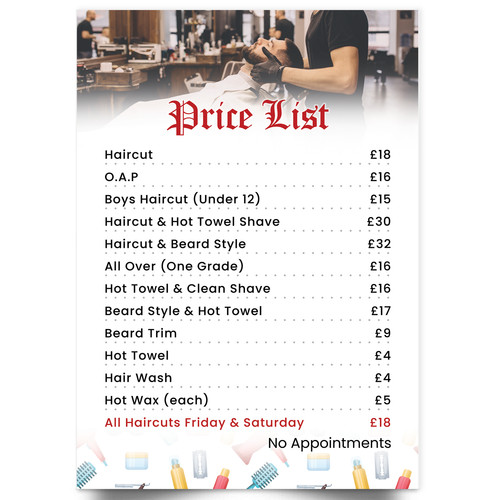 Price List

| | |
|---|---|
| Haircut | £18 |
| O.A.P | £16 |
| Boys Haircut (Under 12) | £15 |
| Haircut & Hot Towel Shave | £30 |
| Haircut & Beard Style | £32 |
| All Over (One Grade) | £16 |
| Hot Towel & Clean Shave | £16 |
| Beard Style & Hot Towel | £17 |
| Beard Trim | £9 |
| Hot Towel | £4 |
| Hair Wash | £4 |
| Hot Wax (each) | £5 |
| All Haircuts Friday & Saturday | £18 |

No Appointments